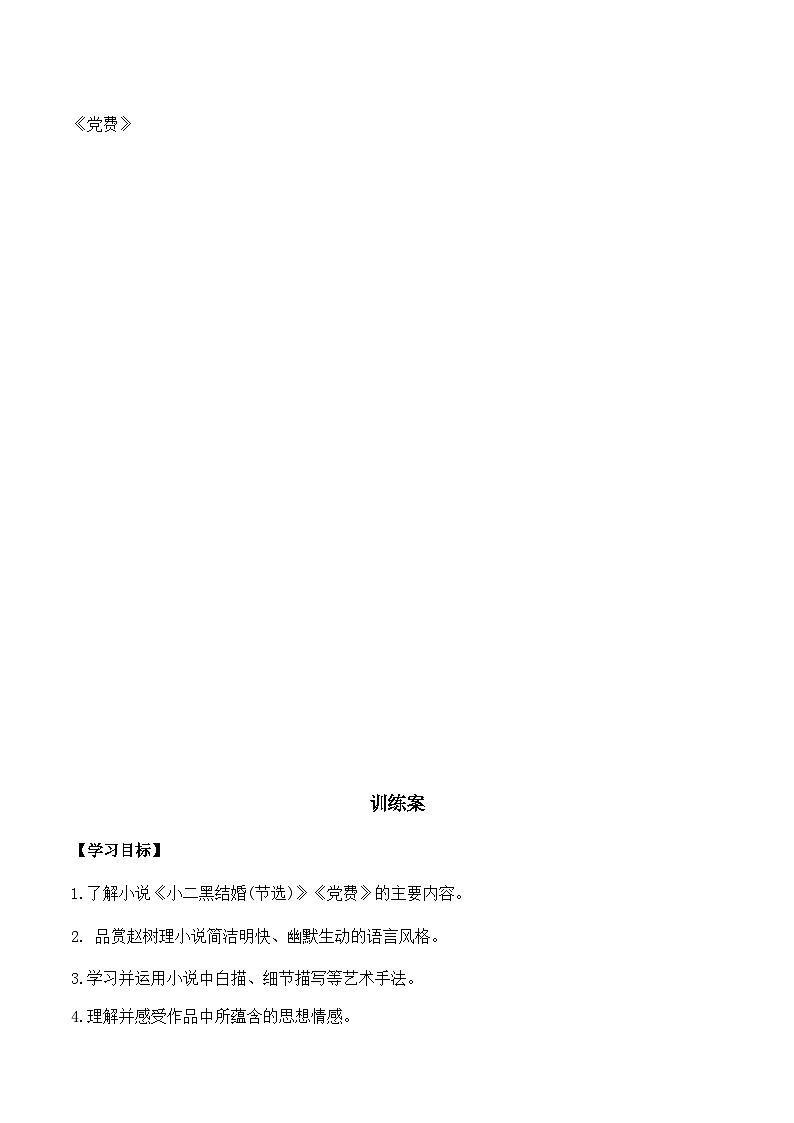 《党费》

训练案

【学习目标】

1.了解小说《小二黑结婚(节选)》《党费》的主要内容。

2. 品赏赵树理小说简洁明快、幽默生动的语言风格。

3.学习并运用小说中白描、细节描写等艺术手法。

4.理解并感受作品中所蕴含的思想情感。